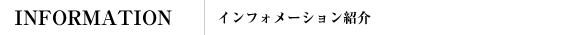 INFORMATION

インフォメーション紹介